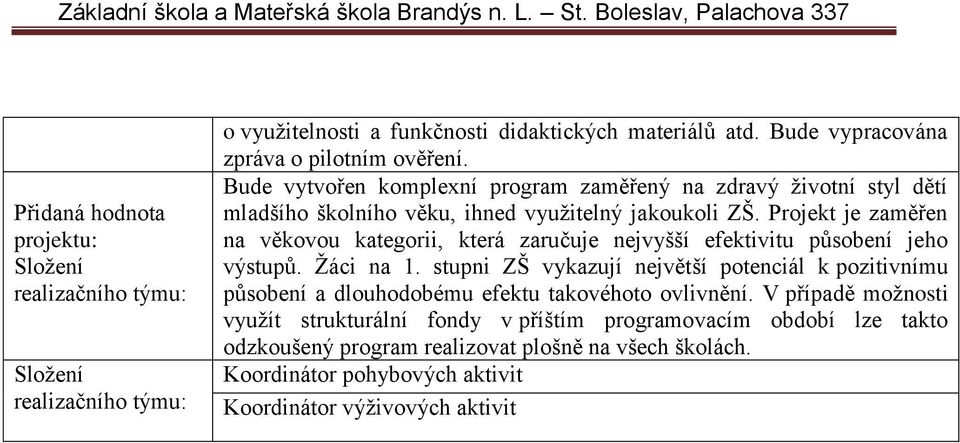 Základní škola a Mateřská škola Brandýs n. L. – St. Boleslav, Palachova 337

| | |
|---|---|
| | o využitelnosti a funkčnosti didaktických materiálů atd. Bude vypracována zpráva o pilotním ověření. |
| Přidaná hodnota projektu: Složení realizačního týmu: | Bude vytvořen komplexní program zaměřený na zdravý životní styl dětí mladšího školního věku, ihned využitelný jakoukoli ZŠ. Projekt je zaměřen na věkovou kategorii, která zaručuje nejvyšší efektivitu působení jeho výstupů. Žáci na 1. stupni ZŠ vykazují největší potenciál k pozitivnímu působení a dlouhodobému efektu takovéhoto ovlivnění. V případě možnosti využít strukturální fondy v příštím programovacím období lze takto odzkoušený program realizovat plošně na všech školách. |
| Složení realizačního týmu: | Koordinátor pohybových aktivit |
| | Koordinátor výživových aktivit |